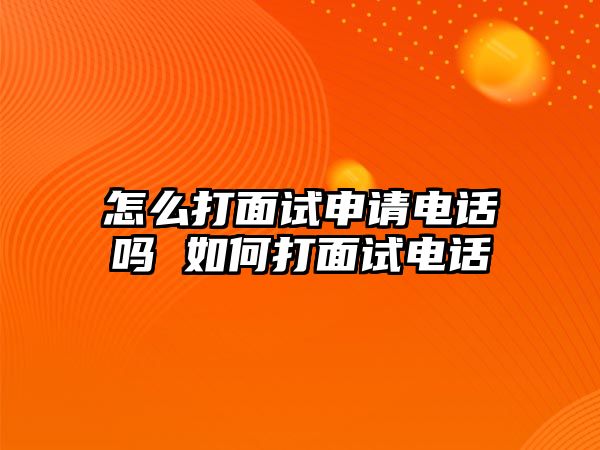 怎么打面试申请电话吗 如何打面试电话